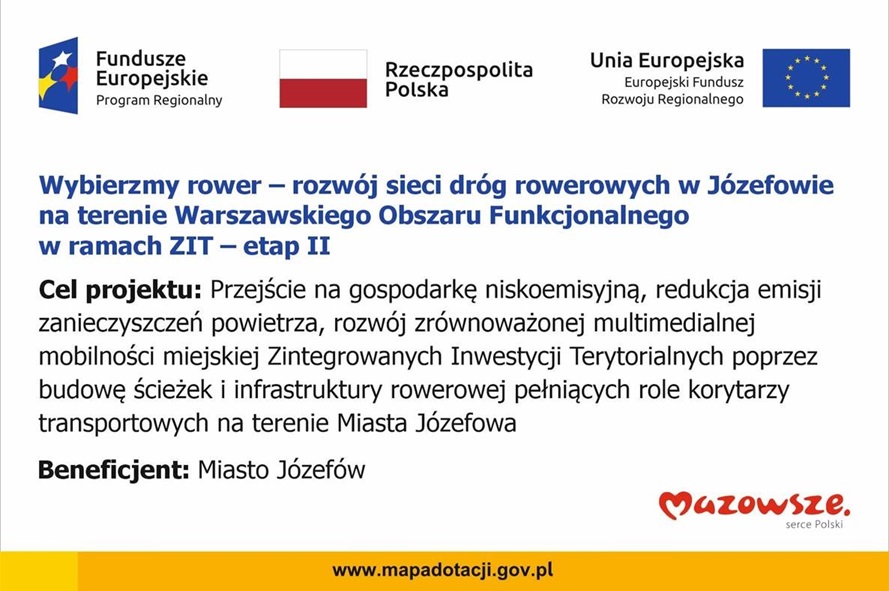 Fundusze Europejskie
Program Regionalny

Rzeczpospolita Polska

Unia Europejska
Europejski Fundusz Rozwoju Regionalnego

Wybierzmy rower – rozwój sieci dróg rowerowych w Józefowie na terenie Warszawskiego Obszaru Funkcjonalnego w ramach ZIT – etap II

Cel projektu: Przejście na gospodarkę niskoemisyjną, redukcja emisji zanieczyszczeń powietrza, rozwój zrównoważonej multimedialnej mobilności miejskiej Zintegrowanych Inwestycji Terytorialnych poprzez budowę ścieżek i infrastruktury rowerowej pełniących role korytarzy transportowych na terenie Miasta Józefowa

Beneficjent: Miasto Józefów

Mazowsze.
serce Polski

www.mapadotacji.gov.pl